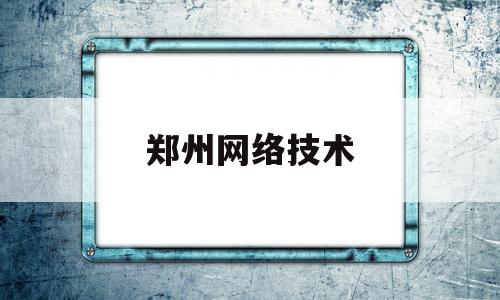 郑州网络技术